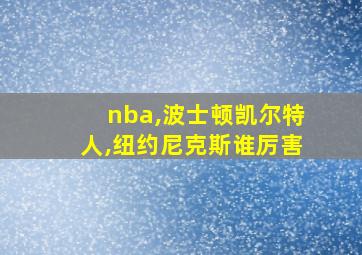 nba,波士顿凯尔特人,纽约尼克斯谁厉害